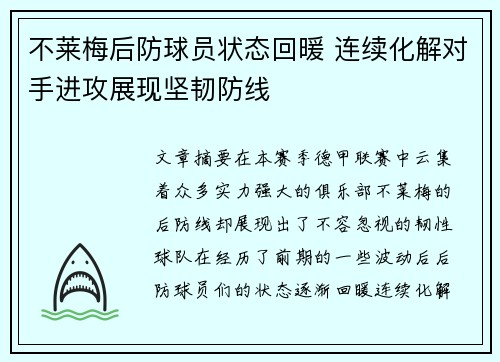 不莱梅后防球员状态回暖 连续化解对手进攻展现坚韧防线

文章摘要在本赛季德甲联赛中云集着众多实力强大的俱乐部不莱梅的后防线却展现出了不容忽视的韧性球队在经历了前期的一些波动后后防球员们的状态逐渐回暖连续化解